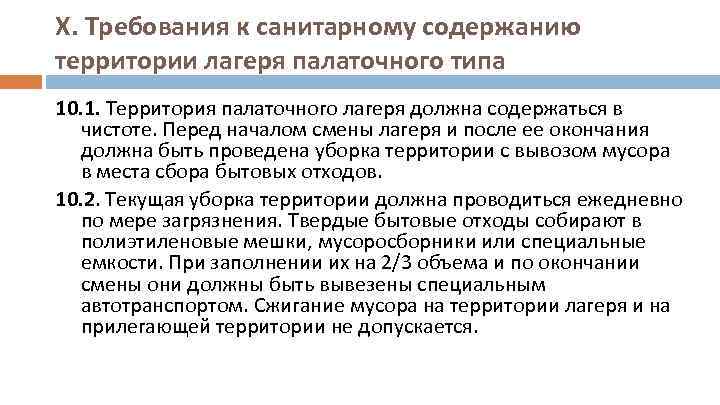 X. Требования к санитарному содержанию территории лагеря палаточного типа

10.1. Территория палаточного лагеря должна содержаться в чистоте. Перед началом смены лагеря и после ее окончания должна быть проведена уборка территории с вывозом мусора в места сбора бытовых отходов.

10.2. Текущая уборка территории должна проводиться ежедневно по мере загрязнения. Твердые бытовые отходы собирают в полиэтиленовые мешки, мусоросборники или специальные емкости. При заполнении их на 2/3 объема и по окончании смены они должны быть вывезены специальным автотранспортом. Сжигание мусора на территории лагеря и на прилегающей территории не допускается.